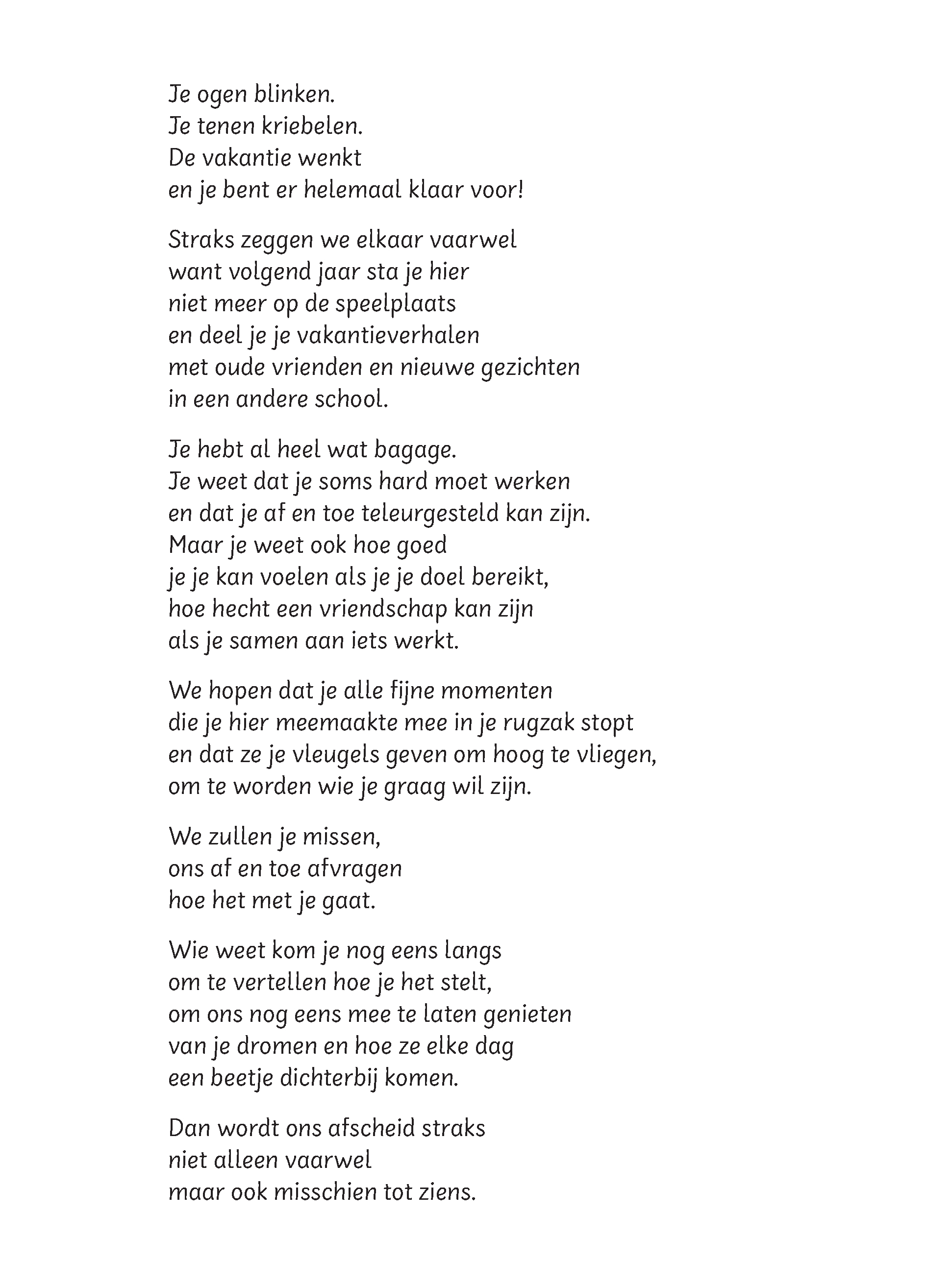 Je ogen blinken.
Je tenen kriebelen.
De vakantie wenkt
en je bent er helemaal klaar voor!

Straks zeggen we elkaar vaarwel
want volgend jaar sta je hier
niet meer op de speelplaats
en deel je je vakantieverhalen
met oude vrienden en nieuwe gezichten
in een andere school.

Je hebt al heel wat bagage.
Je weet dat je soms hard moet werken
en dat je af en toe teleurgesteld kan zijn.
Maar je weet ook hoe goed
je je kan voelen als je je doel bereikt,
hoe hecht een vriendschap kan zijn
als je samen aan iets werkt.

We hopen dat je alle fijne momenten
die je hier meemaakte mee in je rugzak stopt
en dat ze je vleugels geven om hoog te vliegen,
om te worden wie je graag wil zijn.

We zullen je missen,
ons af en toe afvragen
hoe het met je gaat.

Wie weet kom je nog eens langs
om te vertellen hoe je het stelt,
om ons nog eens mee te laten genieten
van je dromen en hoe ze elke dag
een beetje dichterbij komen.

Dan wordt ons afscheid straks
niet alleen vaarwel
maar ook misschien tot ziens.